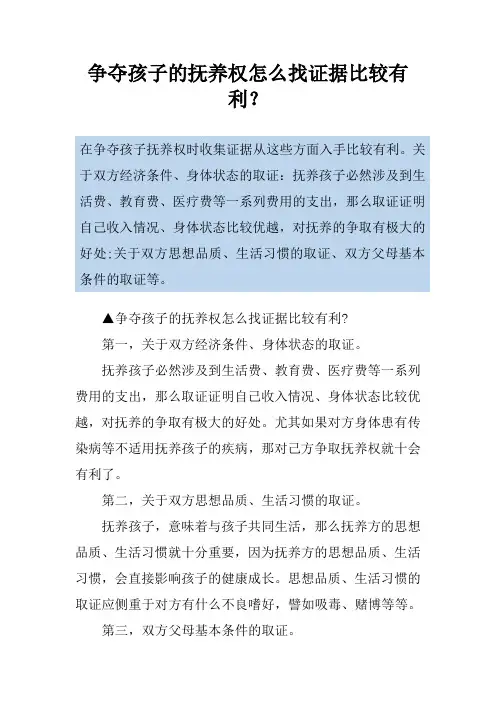 争夺孩子的抚养权怎么找证据比较有利？

在争夺孩子抚养权时收集证据从这些方面入手比较有利。关于双方经济条件、身体状态的取证：抚养孩子必然涉及到生活费、教育费、医疗费等一系列费用的支出，那么取证证明自己收入情况、身体状态比较优越，对抚养的争取有极大的好处;关于双方思想品质、生活习惯的取证、双方父母基本条件的取证等。

▲争夺孩子的抚养权怎么找证据比较有利?

第一，关于双方经济条件、身体状态的取证。

抚养孩子必然涉及到生活费、教育费、医疗费等一系列费用的支出，那么取证证明自己收入情况、身体状态比较优越，对抚养的争取有极大的好处。尤其如果对方身体患有传染病等不适用抚养孩子的疾病，那对己方争取抚养权就十会有利了。

第二，关于双方思想品质、生活习惯的取证。

抚养孩子，意味着与孩子共同生活，那么抚养方的思想品质、生活习惯就十分重要，因为抚养方的思想品质、生活习惯，会直接影响孩子的健康成长。思想品质、生活习惯的取证应侧重于对方有什么不良嗜好，譬如吸毒、赌博等等。

第三，双方父母基本条件的取证。